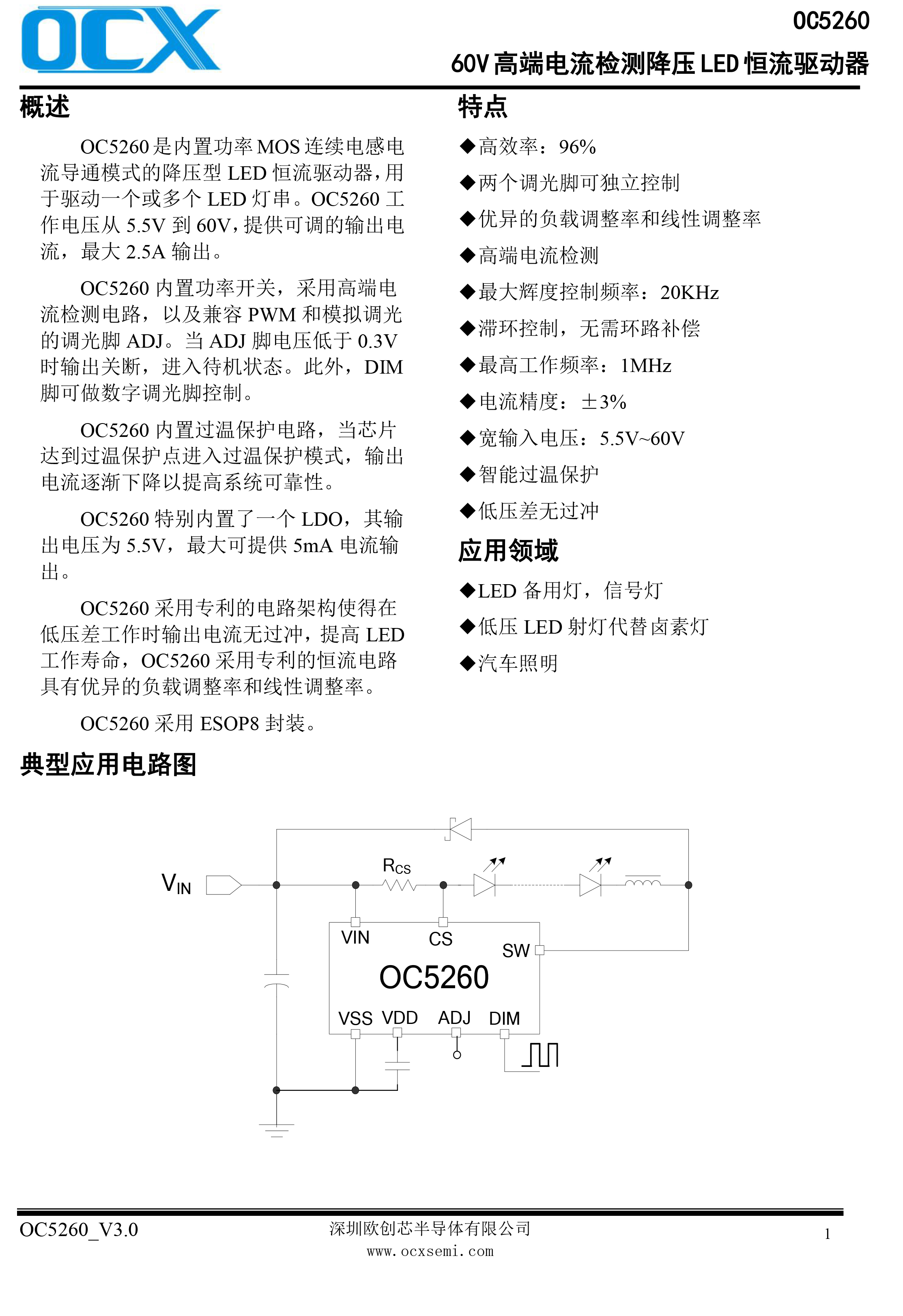 OCX

OC5260

60V 高端电流检测降压 LED 恒流驱动器

概述

OC5260 是内置功率 MOS 连续电感电流导通模式的降压型 LED 恒流驱动器，用于驱动一个或多个 LED 灯串。OC5260 工作电压从 5.5V 到 60V，提供可调的输出电流，最大 2.5A 输出。

OC5260 内置功率开关，采用高端电流检测电路，以及兼容 PWM 和模拟调光的调光脚 ADJ。当 ADJ 脚电压低于 0.3V 时输出关断，进入待机状态。此外，DIM 脚可做数字调光脚控制。

OC5260 内置过温保护电路，当芯片达到过温保护点进入过温保护模式，输出电流逐渐下降以提高系统可靠性。

OC5260 特别内置了一个 LDO，其输出电压为 5.5V，最大可提供 5mA 电流输出。

OC5260 采用专利的电路架构使得在低压差工作时输出电流无过冲，提高 LED 工作寿命，OC5260 采用专利的恒流电路具有优异的负载调整率和线性调整率。

OC5260 采用 ESOP8 封装。

特点

◆高效率：96%
◆两个调光脚可独立控制
◆优异的负载调整率和线性调整率
◆高端电流检测
◆最大辉度控制频率：20KHz
◆滞环控制，无需环路补偿
◆最高工作频率：1MHz
◆电流精度：±3%
◆宽输入电压：5.5V~60V
◆智能过温保护
◆低压差无过冲

应用领域

◆LED 备用灯，信号灯
◆低压 LED 射灯代替卤素灯
◆汽车照明

典型应用电路图

$V_{IN}$
$R_{CS}$
VIN
CS
SW
OC5260
VSS VDD ADJ DIM

OC5260_V3.0
深圳欧创芯半导体有限公司
www.ocxsemi.com
1